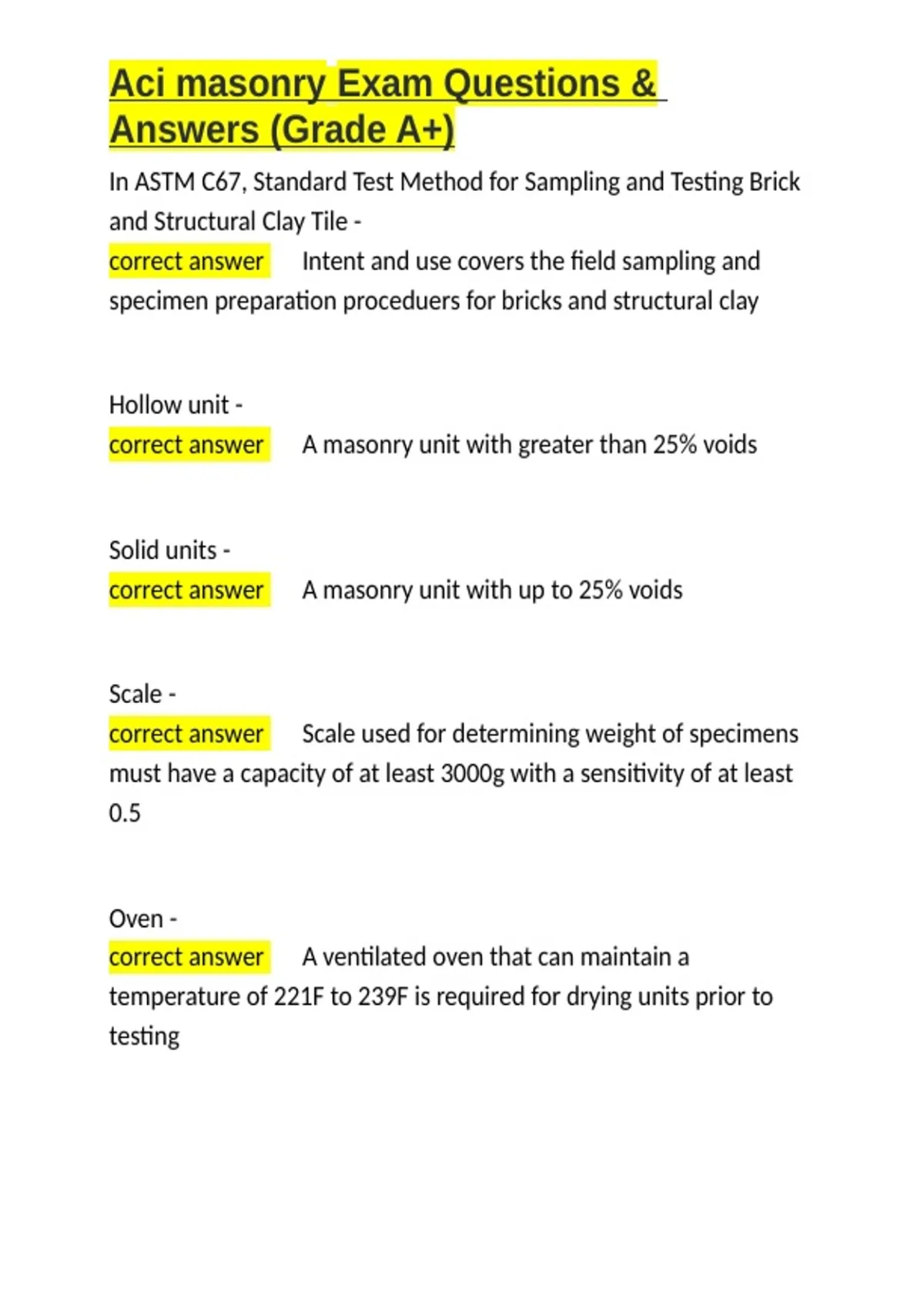 Aci masonry Exam Questions & Answers (Grade A+)

In ASTM C67, Standard Test Method for Sampling and Testing Brick and Structural Clay Tile -
correct answer Intent and use covers the field sampling and specimen preparation proceduers for bricks and structural clay

Hollow unit -
correct answer A masonry unit with greater than 25% voids

Solid units -
correct answer A masonry unit with up to 25% voids

Scale -
correct answer Scale used for determining weight of specimens must have a capacity of at least 3000g with a sensitivity of at least 0.5

Oven -
correct answer A ventilated oven that can maintain a temperature of 221F to 239F is required for drying units prior to testing